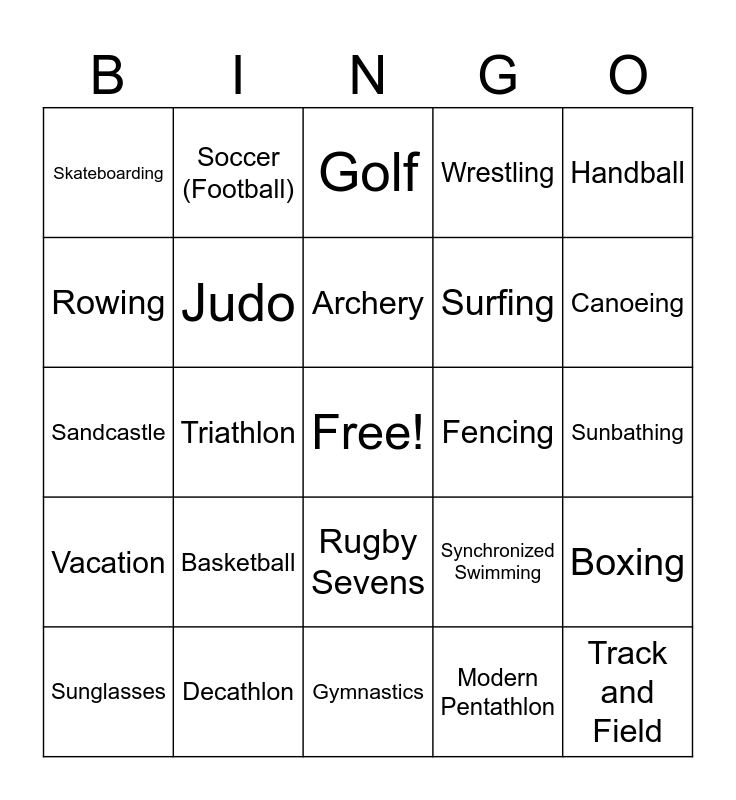 | B | I | N | G | O |
|---|---|---|---|---|
| Skateboarding | Soccer (Football) | Golf | Wrestling | Handball |
| Rowing | Judo | Archery | Surfing | Canoeing |
| Sandcastle | Triathlon | Free! | Fencing | Sunbathing |
| Vacation | Basketball | Rugby Sevens | Synchronized Swimming | Boxing |
| Sunglasses | Decathlon | Gymnastics | Modern Pentathlon | Track and Field |